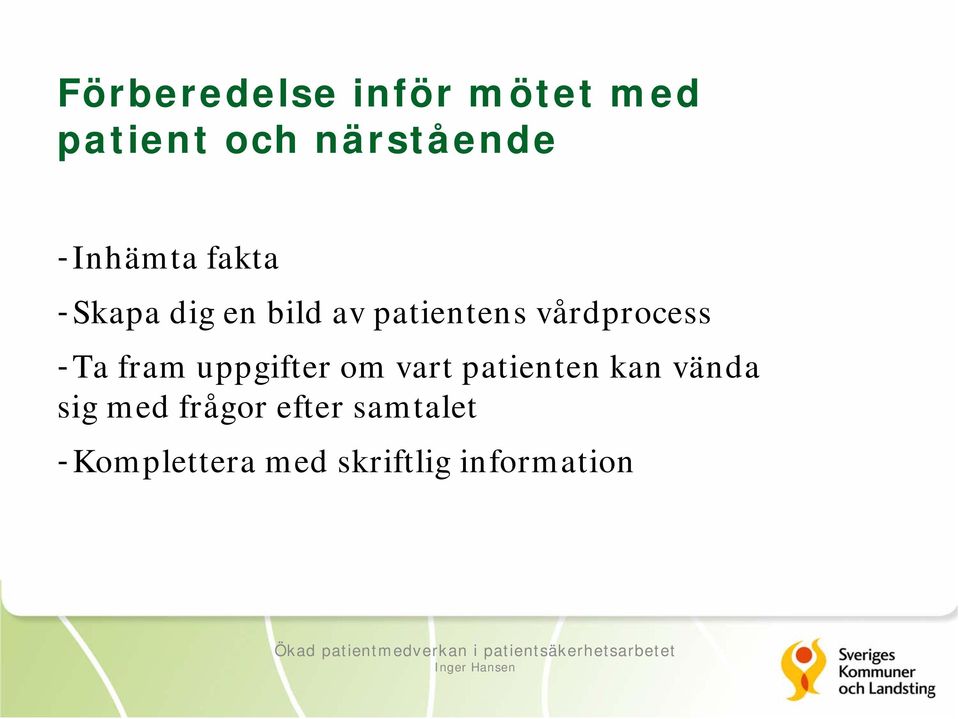 Förberedelse inför mötet med patient och närstående

-Inhämta fakta

-Skapa dig en bild av patientens vårdprocess

-Ta fram uppgifter om vart patienten kan vända sig med frågor efter samtalet

-Komplettera med skriftlig information

Ökad patientmedverkan i patientsäkerhetsarbetet
Inger Hansen

Sveriges Kommuner och Landsting